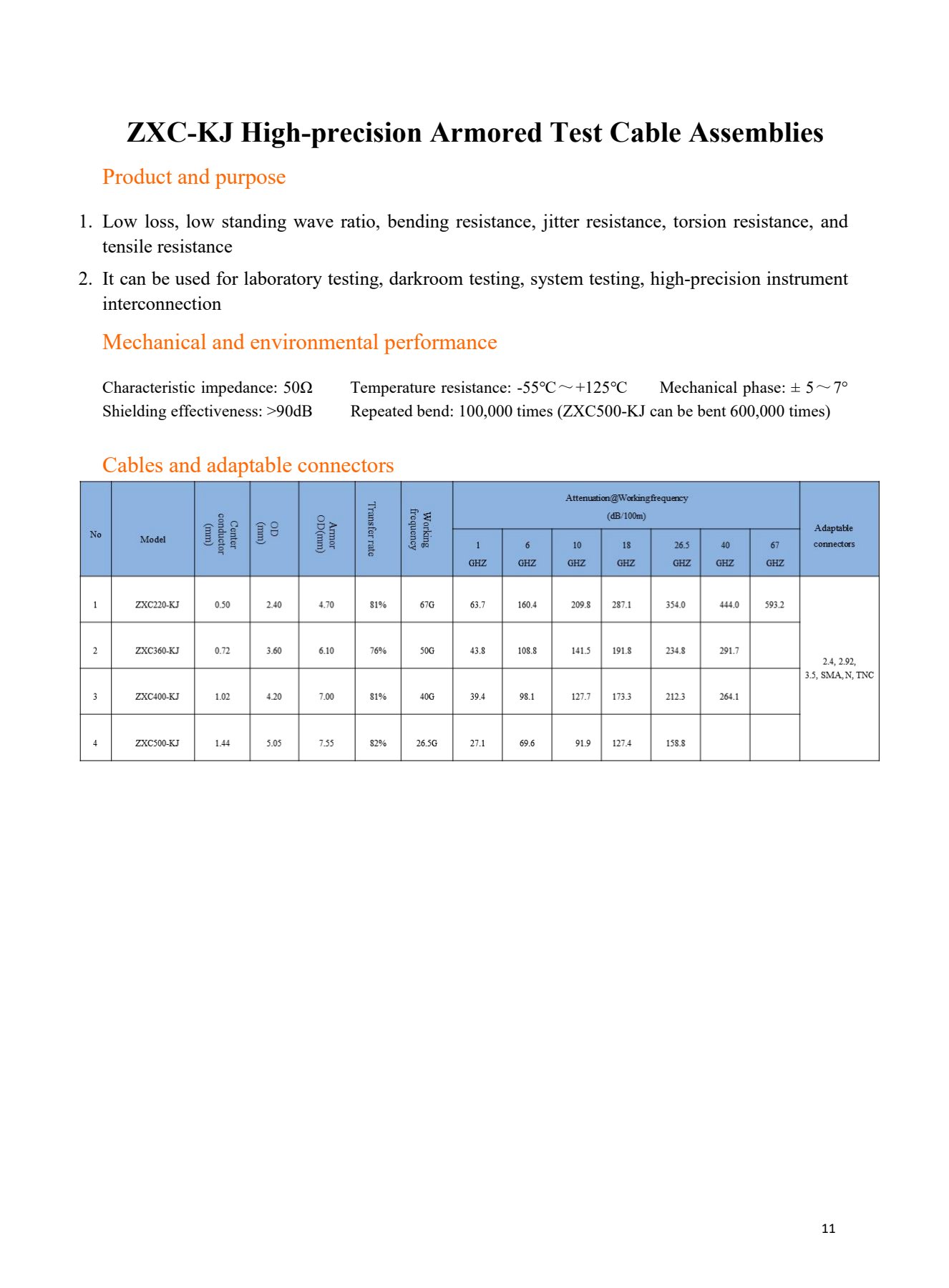 ZXC-KJ High-precision Armored Test Cable Assemblies

Product and purpose

1. Low loss, low standing wave ratio, bending resistance, jitter resistance, torsion resistance, and tensile resistance
2. It can be used for laboratory testing, darkroom testing, system testing, high-precision instrument interconnection

Mechanical and environmental performance

Characteristic impedance: 50Ω Temperature resistance: -55℃～+125℃ Mechanical phase: ± 5～7°
Shielding effectiveness: >90dB Repeated bend: 100,000 times (ZXC500-KJ can be bent 600,000 times)

Cables and adaptable connectors

| No | Model | Center conductor (mm) | OD (mm) | Armor OD(mm) | Transfer rate | Working frequency | Attenuation@Workingfrequency (dB/100m) 1 GHZ | 6 GHZ | 10 GHZ | 18 GHZ | 26.5 GHZ | 40 GHZ | 67 GHZ | Adaptable connectors |
|---|---|---|---|---|---|---|---|---|---|---|---|---|---|---|
| 1 | ZXC220-KJ | 0.50 | 2.40 | 4.70 | 81% | 67G | 63.7 | 160.4 | 209.8 | 287.1 | 354.0 | 444.0 | 593.2 | 2.4, 2.92, 3.5, SMA, N, TNC |
| 2 | ZXC360-KJ | 0.72 | 3.60 | 6.10 | 76% | 50G | 43.8 | 108.8 | 141.5 | 191.8 | 234.8 | 291.7 | | |
| 3 | ZXC400-KJ | 1.02 | 4.20 | 7.00 | 81% | 40G | 39.4 | 98.1 | 127.7 | 173.3 | 212.3 | 264.1 | | |
| 4 | ZXC500-KJ | 1.44 | 5.05 | 7.55 | 82% | 26.5G | 27.1 | 69.6 | 91.9 | 127.4 | 158.8 | | | |

11